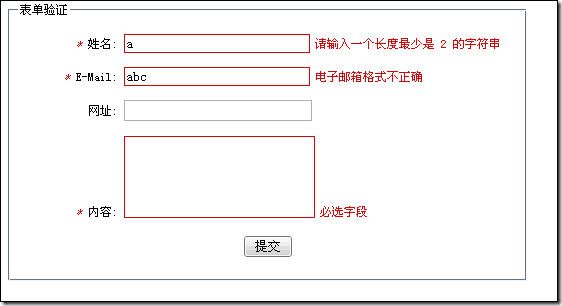 表单验证

* 姓名: a 请输入一个长度最少是 2 的字符串

* E-Mail: abc 电子邮箱格式不正确

网址:

* 内容: 必选字段

提交